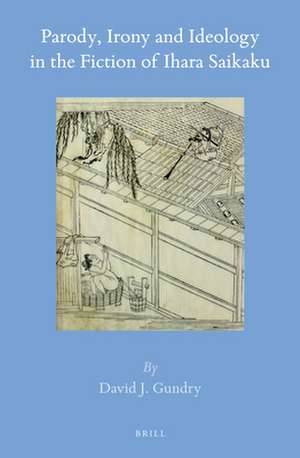 Parody, Irony and Ideology in the Fiction of Ihara Saikaku

By
David J. Gundry

BRILL